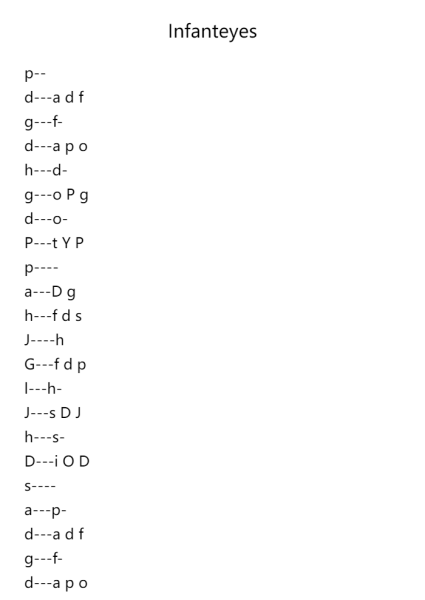 Infanteyes

p--
d---a d f
g---f-
d---a p o
h---d-
g---o P g
d---o-
P---t Y P
p----
a---D g
h---f d s
J----h
G---f d p
l---h-
J---s D J
h---s-
D---i O D
s----
a---p-
d---a d f
g---f-
d---a p o